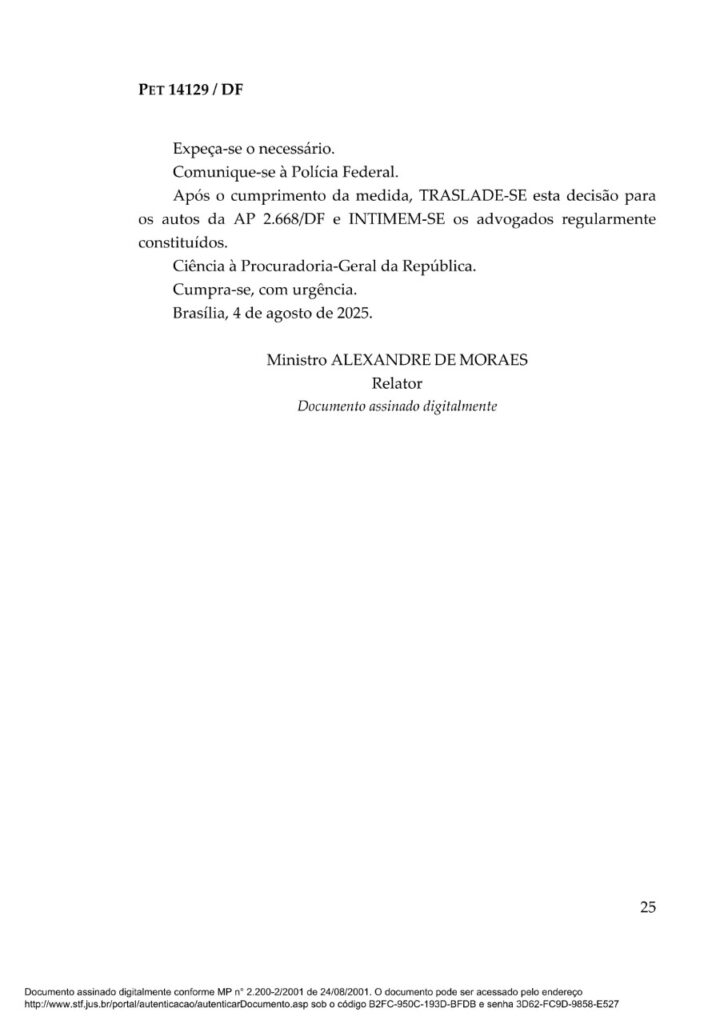 PET 14129 / DF

Expeça-se o necessário.

Comunique-se à Polícia Federal.

Após o cumprimento da medida, TRASLADE-SE esta decisão para os autos da AP 2.668/DF e INTIMEM-SE os advogados regularmente constituídos.

Ciência à Procuradoria-Geral da República.

Cumpra-se, com urgência.

Brasília, 4 de agosto de 2025.

Ministro ALEXANDRE DE MORAES
Relator
Documento assinado digitalmente

25

Documento assinado digitalmente conforme MP n° 2.200-2/2001 de 24/08/2001. O documento pode ser acessado pelo endereço http://www.stf.jus.br/portal/autenticacao/autenticarDocumento.asp sob o código B2FC-950C-193D-BFDB e senha 3D62-FC9D-9858-E527